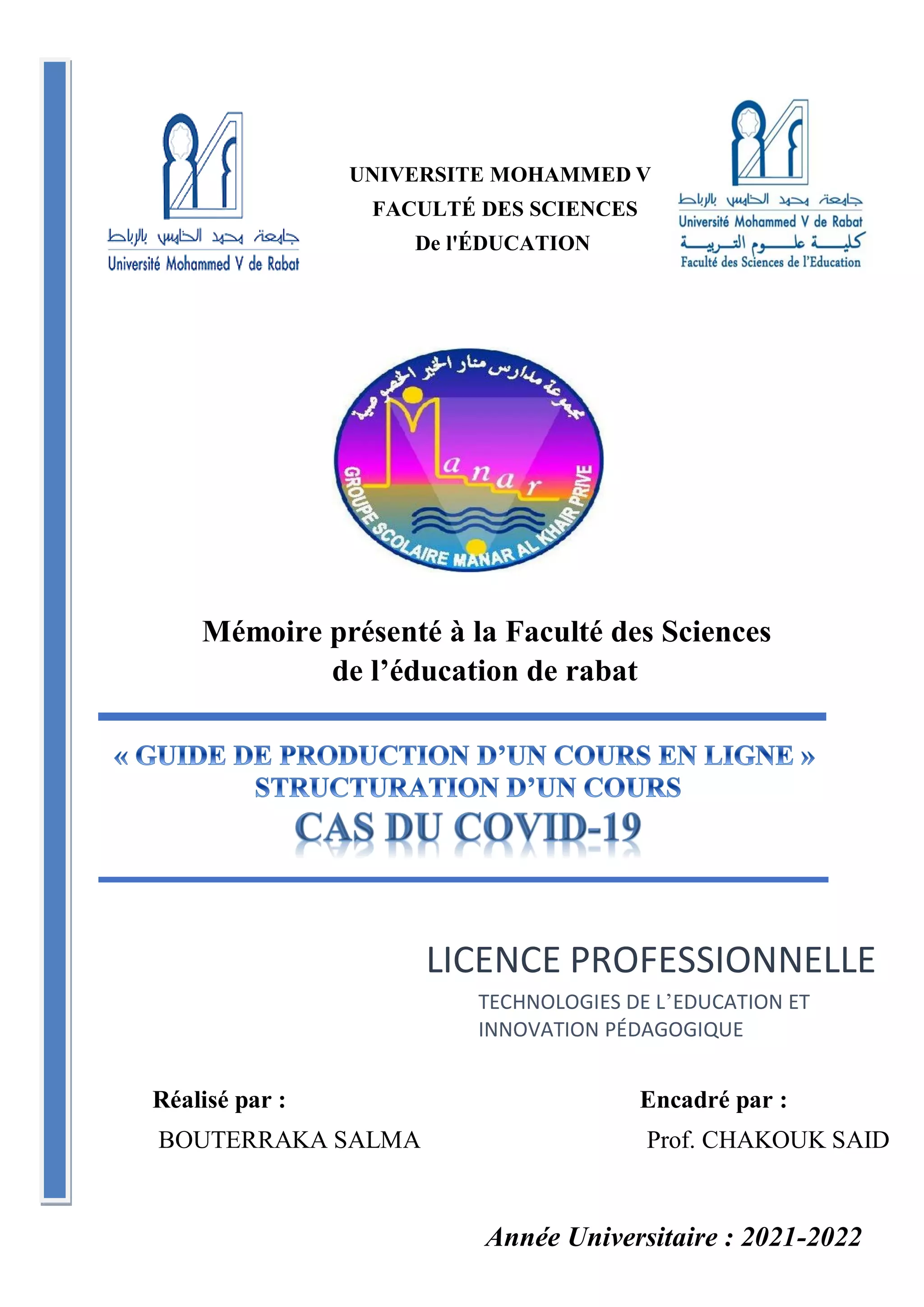 جامعة محمد الخامس بالرباط
Université Mohammed V de Rabat

UNIVERSITE MOHAMMED V
FACULTÉ DES SCIENCES
De l'ÉDUCATION

جامعة محمد الخامس بالرباط
Université Mohammed V de Rabat
كلية علوم التربية
Faculté des Sciences de l'Education

مجموعة مدارس منار الخير الخصوصية
Manar
GROUPE SCOLAIRE MANAR AL KHAIR PRIVE

Mémoire présenté à la Faculté des Sciences de l'éducation de rabat

« GUIDE DE PRODUCTION D'UN COURS EN LIGNE »
STRUCTURATION D'UN COURS
CAS DU COVID-19

LICENCE PROFESSIONNELLE
TECHNOLOGIES DE L'EDUCATION ET INNOVATION PÉDAGOGIQUE

Réalisé par :
BOUTERRAKA SALMA

Encadré par :
Prof. CHAKOUK SAID

Année Universitaire : 2021-2022